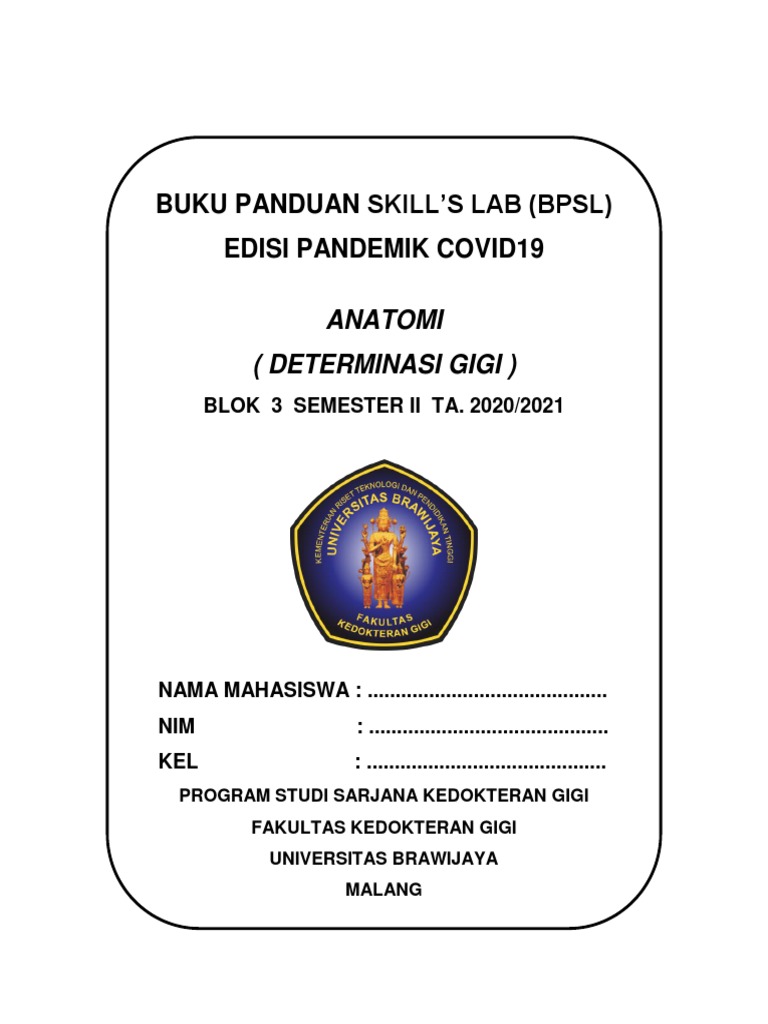 BUKU PANDUAN SKILL'S LAB (BPSL)
EDISI PANDEMIK COVID19

ANATOMI
( DETERMINASI GIGI )

BLOK 3 SEMESTER II TA. 2020/2021

KEMENTERIAN RISET TEKNOLOGI DAN PENDIDIKAN TINGGI
UNIVERSITAS BRAWIJAYA
FAKULTAS KEDOKTERAN GIGI

NAMA MAHASISWA : ..........................................
NIM : ..........................................
KEL : ..........................................

PROGRAM STUDI SARJANA KEDOKTERAN GIGI
FAKULTAS KEDOKTERAN GIGI
UNIVERSITAS BRAWIJAYA
MALANG